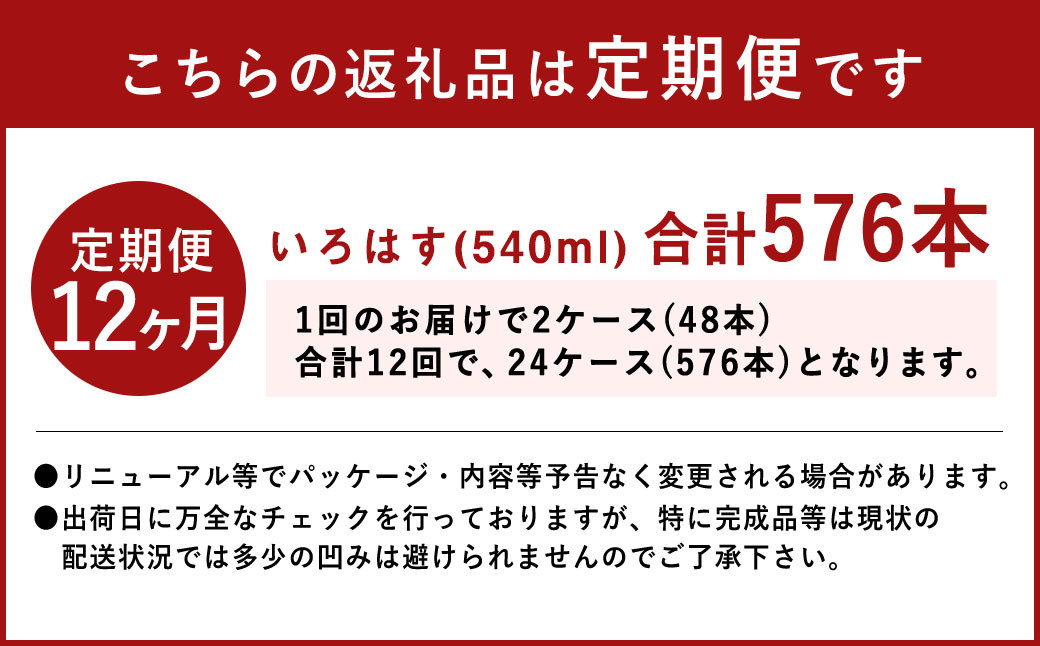 こちらの返礼品は定期便です

定期便
12ヶ月

いろはす(540ml) 合計576本

1回のお届けで2ケース(48本)
合計12回で、24ケース(576本)となります。

●リニューアル等でパッケージ・内容等予告なく変更される場合があります。
●出荷日に万全なチェックを行っておりますが、特に完成品等は現状の配送状況では多少の凹みは避けられませんのでご了承下さい。